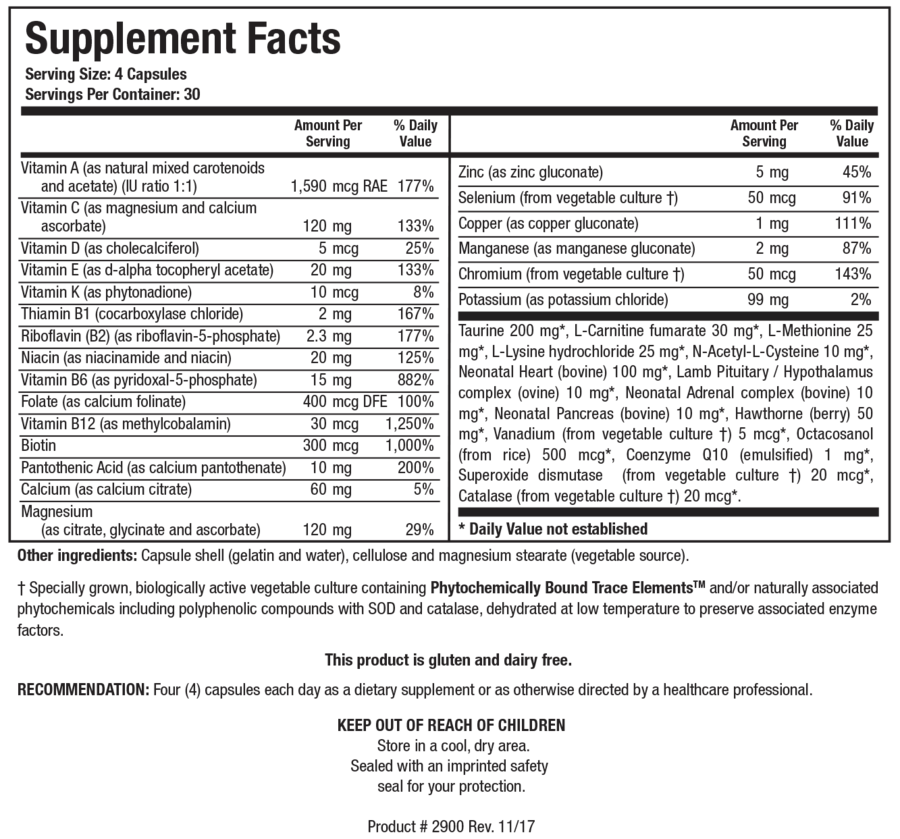 Supplement Facts
Serving Size: 4 Capsules
Servings Per Container: 30

| | Amount Per Serving | % Daily Value |
|---|---|---|
| Vitamin A (as natural mixed carotenoids and acetate) (IU ratio 1:1) | 1,590 mcg RAE | 177% |
| Vitamin C (as magnesium and calcium ascorbate) | 120 mg | 133% |
| Vitamin D (as cholecalciferol) | 5 mcg | 25% |
| Vitamin E (as d-alpha tocopheryl acetate) | 20 mg | 133% |
| Vitamin K (as phytonadione) | 10 mcg | 8% |
| Thiamin B1 (cocarboxylase chloride) | 2 mg | 167% |
| Riboflavin (B2) (as riboflavin-5-phosphate) | 2.3 mg | 177% |
| Niacin (as niacinamide and niacin) | 20 mg | 125% |
| Vitamin B6 (as pyridoxal-5-phosphate) | 15 mg | 882% |
| Folate (as calcium folinate) | 400 mcg DFE | 100% |
| Vitamin B12 (as methylcobalamin) | 30 mcg | 1,250% |
| Biotin | 300 mcg | 1,000% |
| Pantothenic Acid (as calcium pantothenate) | 10 mg | 200% |
| Calcium (as calcium citrate) | 60 mg | 5% |
| Magnesium (as citrate, glycinate and ascorbate) | 120 mg | 29% |

| | Amount Per Serving | % Daily Value |
|---|---|---|
| Zinc (as zinc gluconate) | 5 mg | 45% |
| Selenium (from vegetable culture †) | 50 mcg | 91% |
| Copper (as copper gluconate) | 1 mg | 111% |
| Manganese (as manganese gluconate) | 2 mg | 87% |
| Chromium (from vegetable culture †) | 50 mcg | 143% |
| Potassium (as potassium chloride) | 99 mg | 2% |

Taurine 200 mg*, L-Carnitine fumarate 30 mg*, L-Methionine 25 mg*, L-Lysine hydrochloride 25 mg*, N-Acetyl-L-Cysteine 10 mg*, Neonatal Heart (bovine) 100 mg*, Lamb Pituitary / Hypothalamus complex (ovine) 10 mg*, Neonatal Adrenal complex (bovine) 10 mg*, Neonatal Pancreas (bovine) 10 mg*, Hawthorne (berry) 50 mg*, Vanadium (from vegetable culture †) 5 mcg*, Octacosanol (from rice) 500 mcg*, Coenzyme Q10 (emulsified) 1 mg*, Superoxide dismutase (from vegetable culture †) 20 mcg*, Catalase (from vegetable culture †) 20 mcg*.

* Daily Value not established

Other ingredients: Capsule shell (gelatin and water), cellulose and magnesium stearate (vegetable source).

† Specially grown, biologically active vegetable culture containing Phytochemically Bound Trace Elements™ and/or naturally associated phytochemicals including polyphenolic compounds with SOD and catalase, dehydrated at low temperature to preserve associated enzyme factors.

This product is gluten and dairy free.

RECOMMENDATION: Four (4) capsules each day as a dietary supplement or as otherwise directed by a healthcare professional.

KEEP OUT OF REACH OF CHILDREN
Store in a cool, dry area.
Sealed with an imprinted safety seal for your protection.

Product # 2900 Rev. 11/17